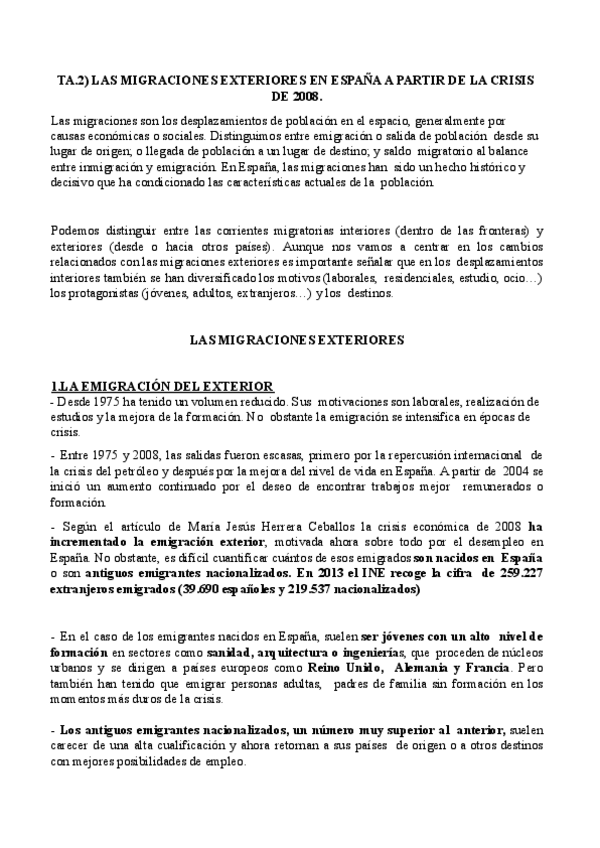 TA.2) LAS MIGRACIONES EXTERIORES EN ESPAÑA A PARTIR DE LA CRISIS DE 2008.

Las migraciones son los desplazamientos de población en el espacio, generalmente por causas económicas o sociales. Distinguimos entre emigración o salida de población desde su lugar de origen; o llegada de población a un lugar de destino; y saldo migratorio al balance entre inmigración y emigración. En España, las migraciones han sido un hecho histórico y decisivo que ha condicionado las características actuales de la población.

Podemos distinguir entre las corrientes migratorias interiores (dentro de las fronteras) y exteriores (desde o hacia otros países). Aunque nos vamos a centrar en los cambios relacionados con las migraciones exteriores es importante señalar que en los desplazamientos interiores también se han diversificado los motivos (laborales, residenciales, estudio, ocio…) los protagonistas (jóvenes, adultos, extranjeros…) y los destinos.

LAS MIGRACIONES EXTERIORES

1.LA EMIGRACIÓN DEL EXTERIOR
- Desde 1975 ha tenido un volumen reducido. Sus motivaciones son laborales, realización de estudios y la mejora de la formación. No obstante la emigración se intensifica en épocas de crisis.

- Entre 1975 y 2008, las salidas fueron escasas, primero por la repercusión internacional de la crisis del petróleo y después por la mejora del nivel de vida en España. A partir de 2004 se inició un aumento continuado por el deseo de encontrar trabajos mejor remunerados o formación.

- Según el artículo de María Jesús Herrera Ceballos la crisis económica de 2008 ha incrementado la emigración exterior, motivada ahora sobre todo por el desempleo en España. No obstante, es difícil cuantificar cuántos de esos emigrados son nacidos en España o son antiguos emigrantes nacionalizados. En 2013 el INE recoge la cifra de 259.227 extranjeros emigrados (39.690 españoles y 219.537 nacionalizados)

- En el caso de los emigrantes nacidos en España, suelen ser jóvenes con un alto nivel de formación en sectores como sanidad, arquitectura o ingenierías, que proceden de núcleos urbanos y se dirigen a países europeos como Reino Unido, Alemania y Francia. Pero también han tenido que emigrar personas adultas, padres de familia sin formación en los momentos más duros de la crisis.

- Los antiguos emigrantes nacionalizados, un número muy superior al anterior, suelen carecer de una alta cualificación y ahora retornan a sus países de origen o a otros destinos con mejores posibilidades de empleo.